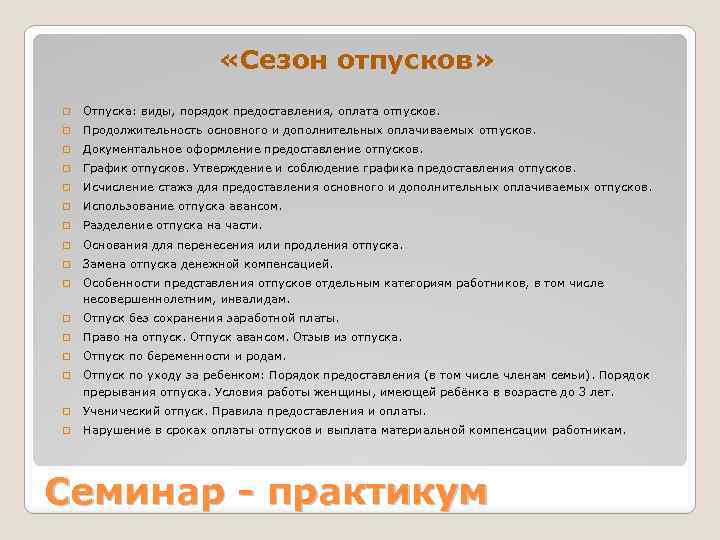 «Сезон отпусков»

Отпуска: виды, порядок предоставления, оплата отпусков.
Продолжительность основного и дополнительных оплачиваемых отпусков.
Документальное оформление предоставление отпусков.
График отпусков. Утверждение и соблюдение графика предоставления отпусков.
Исчисление стажа для предоставления основного и дополнительных оплачиваемых отпусков.
Использование отпуска авансом.
Разделение отпуска на части.
Основания для перенесения или продления отпуска.
Замена отпуска денежной компенсацией.
Особенности представления отпусков отдельным категориям работников, в том числе несовершеннолетним, инвалидам.
Отпуск без сохранения заработной платы.
Право на отпуск. Отпуск авансом. Отзыв из отпуска.
Отпуск по беременности и родам.
Отпуск по уходу за ребенком: Порядок предоставления (в том числе членам семьи). Порядок прерывания отпуска. Условия работы женщины, имеющей ребёнка в возрасте до 3 лет.
Ученический отпуск. Правила предоставления и оплаты.
Нарушение в сроках оплаты отпусков и выплата материальной компенсации работникам.

Семинар - практикум